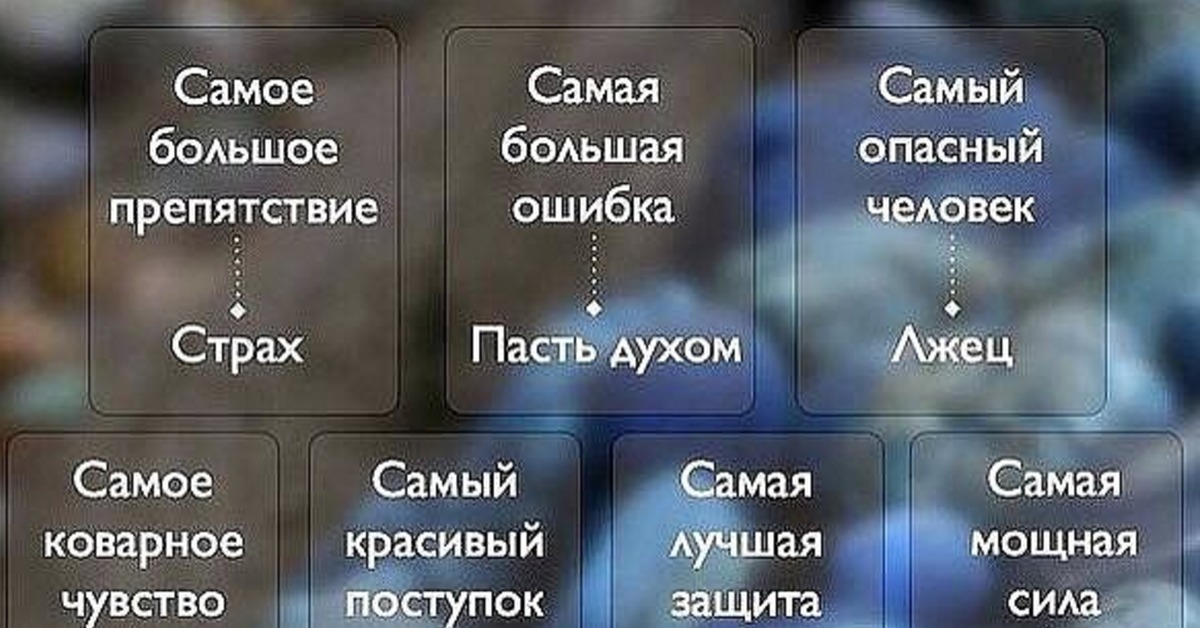 Самое большое препятствие

Страх

Самая большая ошибка

Пасть духом

Самый опасный человек

Лжец

Самое коварное чувство

Самый красивый поступок

Самая лучшая защита

Самая мощная сила